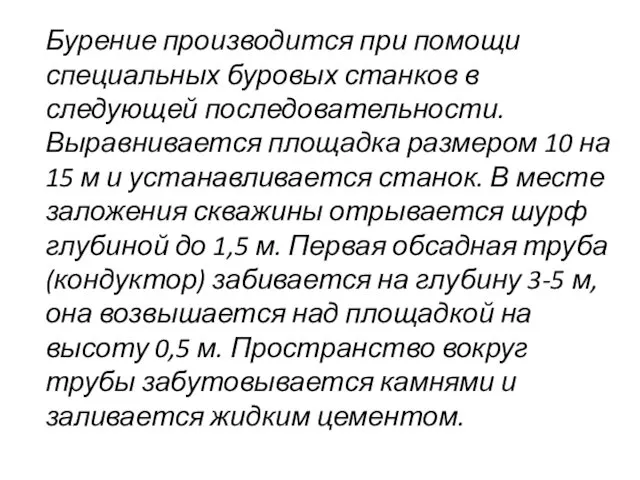 Бурение производится при помощи специальных буровых станков в следующей последовательности. Выравнивается площадка размером 10 на 15 м и устанавливается станок. В месте заложения скважины отрывается шурф глубиной до 1,5 м. Первая обсадная труба (кондуктор) забивается на глубину 3-5 м, она возвышается над площадкой на высоту 0,5 м. Пространство вокруг трубы забутовывается камнями и заливается жидким цементом.